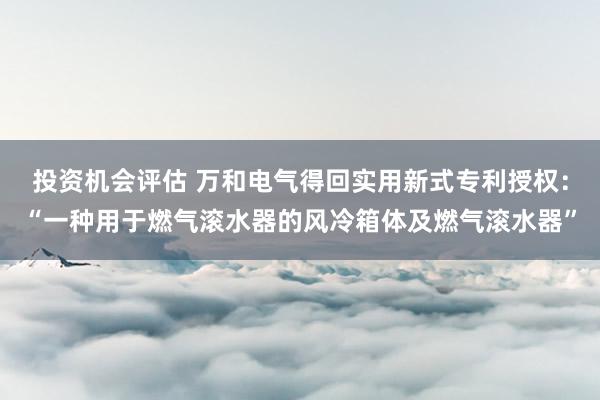 投资机会评估 万和电气得回实用新式专利授权：“一种用于燃气滚水器的风冷箱体及燃气滚水器”